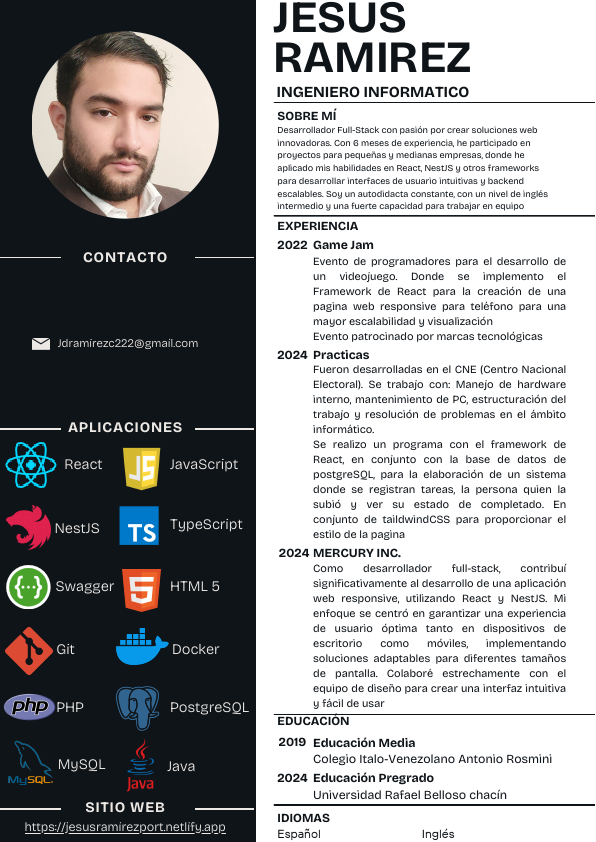 CONTACTO

Jdramirezc222@gmail.com

APLICACIONES

React

JS

JavaScript

NestJS

TS

TypeScript

{...}

Swagger

5

HTML 5

Git

Docker

php

PHP

PostgreSQL

MySQL

MySQL

Java

Java

SITIO WEB

https://jesusramirezport.netlify.app

JESUS RAMIREZ

INGENIERO INFORMATICO

SOBRE MÍ

Desarrollador Full-Stack con pasión por crear soluciones web innovadoras. Con 6 meses de experiencia, he participado en proyectos para pequeñas y medianas empresas, donde he aplicado mis habilidades en React, NestJS y otros frameworks para desarrollar interfaces de usuario intuitivas y backend escalables. Soy un autodidacta constante, con un nivel de inglés intermedio y una fuerte capacidad para trabajar en equipo

EXPERIENCIA

2022 Game Jam

Evento de programadores para el desarrollo de un videojuego. Donde se implemento el Framework de React para la creación de una pagina web responsive para teléfono para una mayor escalabilidad y visualización

Evento patrocinado por marcas tecnológicas

2024 Practicas

Fueron desarrolladas en el CNE (Centro Nacional Electoral). Se trabajo con: Manejo de hardware interno, mantenimiento de PC, estructuración del trabajo y resolución de problemas en el ámbito informático.

Se realizo un programa con el framework de React, en conjunto con la base de datos de postgreSQL, para la elaboración de un sistema donde se registran tareas, la persona quien la subió y ver su estado de completado. En conjunto de taildwindCSS para proporcionar el estilo de la pagina

2024 MERCURY INC.

Como desarrollador full-stack, contribuí significativamente al desarrollo de una aplicación web responsive, utilizando React y NestJS. Mi enfoque se centró en garantizar una experiencia de usuario óptima tanto en dispositivos de escritorio como móviles, implementando soluciones adaptables para diferentes tamaños de pantalla. Colaboré estrechamente con el equipo de diseño para crear una interfaz intuitiva y fácil de usar

EDUCACIÓN

2019 Educación Media

Colegio Italo-Venezolano Antonio Rosmini

2024 Educación Pregrado

Universidad Rafael Belloso chacín

IDIOMAS

Español

Inglés